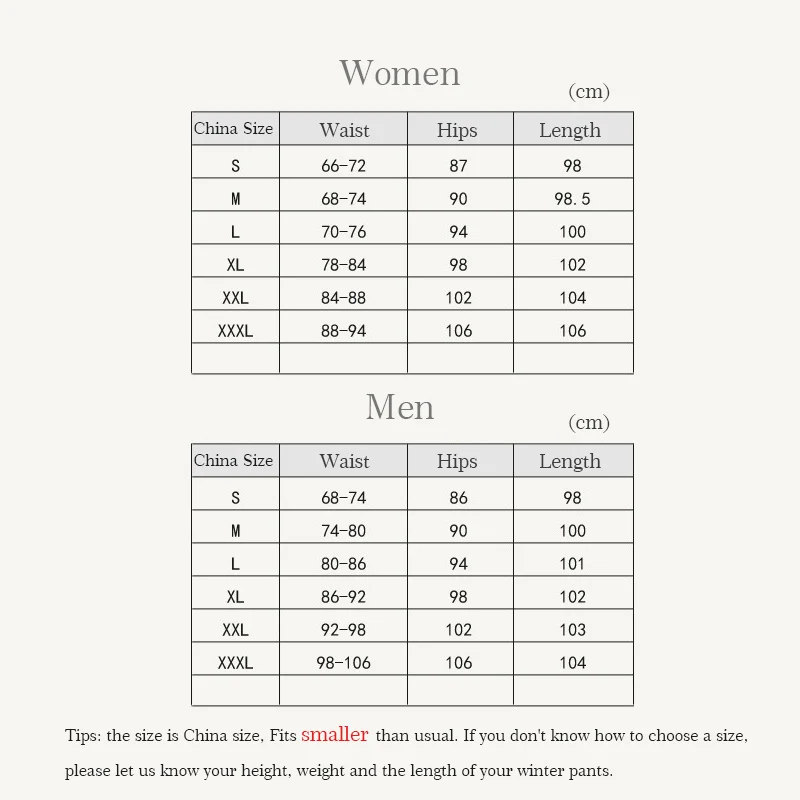 Women

(cm)

| China Size | Waist | Hips | Length |
|---|---|---|---|
| S | 66-72 | 87 | 98 |
| M | 68-74 | 90 | 98.5 |
| L | 70-76 | 94 | 100 |
| XL | 78-84 | 98 | 102 |
| XXL | 84-88 | 102 | 104 |
| XXXL | 88-94 | 106 | 106 |
| | | | |

Men

(cm)

| China Size | Waist | Hips | Length |
|---|---|---|---|
| S | 68-74 | 86 | 98 |
| M | 74-80 | 90 | 100 |
| L | 80-86 | 94 | 101 |
| XL | 86-92 | 98 | 102 |
| XXL | 92-98 | 102 | 103 |
| XXXL | 98-106 | 106 | 104 |
| | | | |

Tips: the size is China size, Fits smaller than usual. If you don't know how to choose a size, please let us know your height, weight and the length of your winter pants.